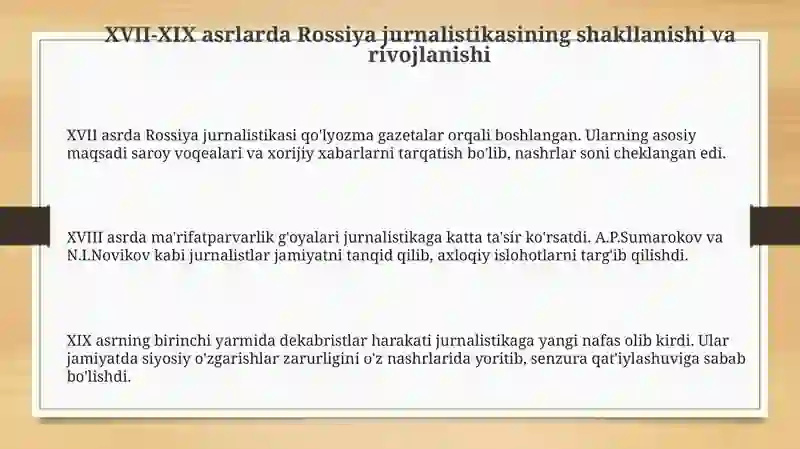 XVII-XIX asrlarda Rossiya jurnalistikasining shakllanishi va rivojlanishi

XVII asrda Rossiya jurnalistikasi qo'lyozma gazetalar orqali boshlangan. Ularning asosiy maqsadi saroy voqealari va xorijiy xabarlarni tarqatish bo'lib, nashrlar soni cheklangan edi.

XVIII asrda ma'rifatparvarlik g'oyalari jurnalistikaga katta ta'sir ko'rsatdi. A.P.Sumarokov va N.I.Novikov kabi jurnalistlar jamiyatni tanqid qilib, axloqiy islohotlarni targ'ib qilishdi.

XIX asrning birinchi yarmida dekabristlar harakati jurnalistikaga yangi nafas olib kirdi. Ular jamiyatda siyosiy o'zgarishlar zarurligini o'z nashrlarida yoritib, senzura qat'iylashuviga sabab bo'lishdi.